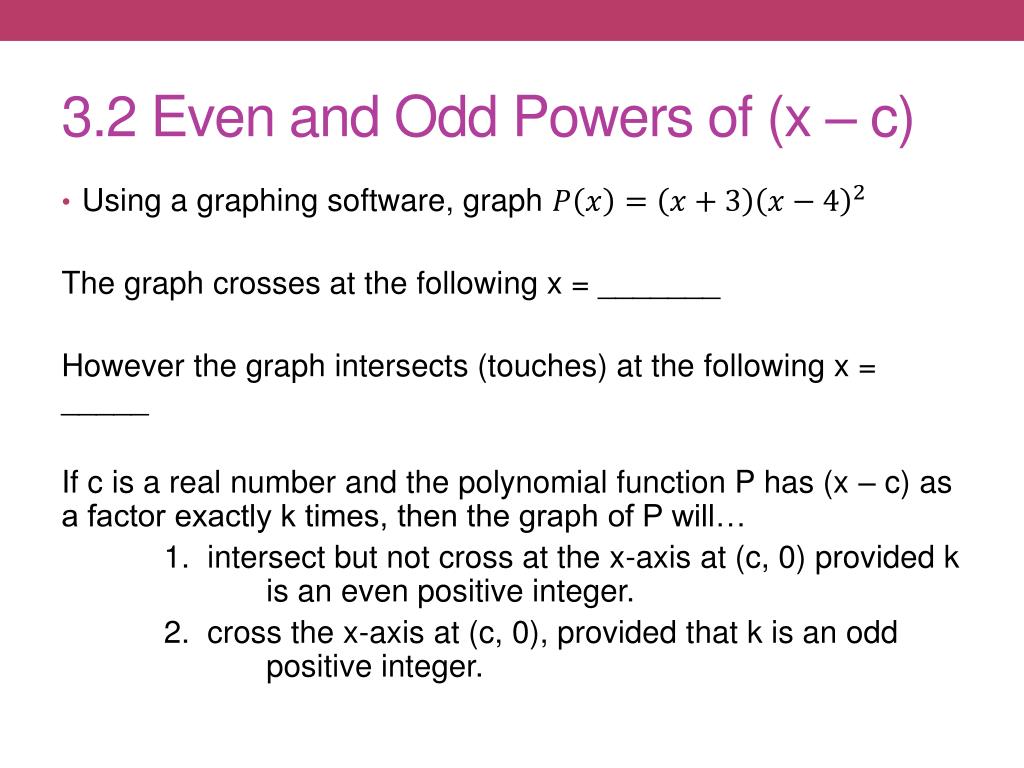 3.2 Even and Odd Powers of (x – c)

• Using a graphing software, graph $P(x) = (x + 3)(x - 4)^2$

The graph crosses at the following x = _______

However the graph intersects (touches) at the following x = _____

If c is a real number and the polynomial function P has (x – c) as a factor exactly k times, then the graph of P will…

1. intersect but not cross at the x-axis at (c, 0) provided k is an even positive integer.
2. cross the x-axis at (c, 0), provided that k is an odd positive integer.